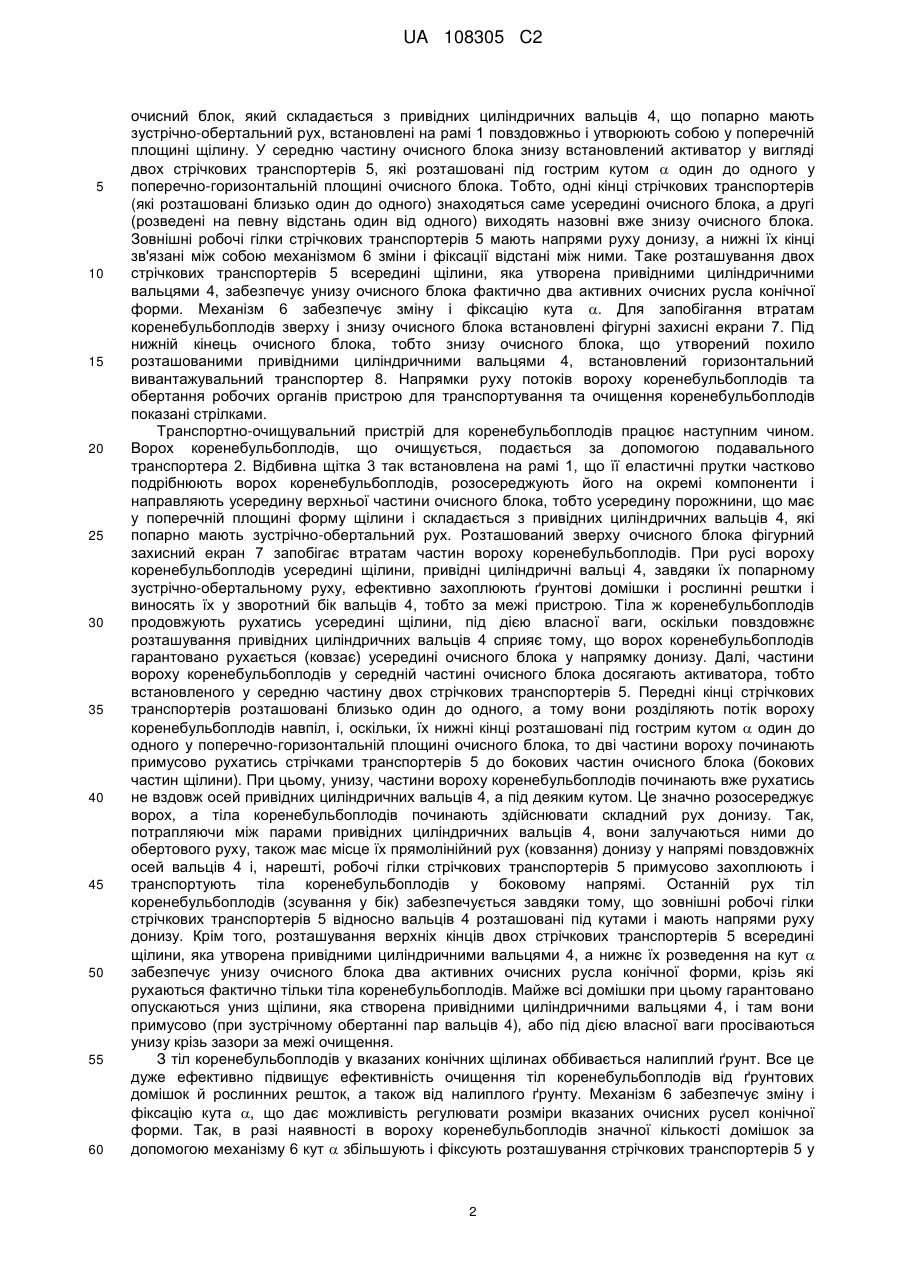 UA 108305 C2

очисний блок, який складається з привідних циліндричних вальців 4, що попарно мають зустрічно-обертальний рух, встановлені на рамі 1 повздовжньо і утворюють собою у поперечній площині щілину. У середню частину очисного блока знизу встановлений активатор у вигляді двох стрічкових транспортерів 5, які розташовані під гострим кутом $\alpha$ один до одного у
5 поперечно-горизонтальній площині очисного блока. Тобто, одні кінці стрічкових транспортерів (які розташовані близько один до одного) знаходяться саме усередині очисного блока, а другі (розведені на певну відстань один від одного) виходять назовні вже знизу очисного блока. Зовнішні робочі гілки стрічкових транспортерів 5 мають напрями руху донизу, а нижні їх кінці зв'язані між собою механізмом 6 зміни і фіксації відстані між ними. Таке розташування двох
10 стрічкових транспортерів 5 всередині щілини, яка утворена привідними циліндричними вальцями 4, забезпечує унизу очисного блока фактично два активних очисних русла конічної форми. Механізм 6 забезпечує зміну і фіксацію кута $\alpha$. Для запобігання втратам коренебульбоплодів зверху і знизу очисного блока встановлені фігурні захисні екрани 7. Під нижній кінець очисного блока, тобто знизу очисного блока, що утворений похило
15 розташованими привідними циліндричними вальцями 4, встановлений горизонтальний вивантажувальний транспортер 8. Напрямки руху потоків вороху коренебульбоплодів та обертання робочих органів пристрою для транспортування та очищення коренебульбоплодів показані стрілками.

Транспортно-очищувальний пристрій для коренебульбоплодів працює наступним чином.
20 Ворох коренебульбоплодів, що очищується, подається за допомогою подавального транспортера 2. Відбивна щітка 3 так встановлена на рамі 1, що її еластичні прутки частково подрібнюють ворох коренебульбоплодів, розосереджують його на окремі компоненти і направляють усередину верхньої частини очисного блока, тобто усередину порожнини, що має у поперечній площині форму щілини і складається з привідних циліндричних вальців 4, які
25 попарно мають зустрічно-обертальний рух. Розташований зверху очисного блока фігурний захисний екран 7 запобігає втратам частин вороху коренебульбоплодів. При русі вороху коренебульбоплодів усередині щілини, привідні циліндричні вальці 4, завдяки їх попарному зустрічно-обертальному руху, ефективно захоплюють ґрунтові домішки і рослинні рештки і виносять їх у зворотний бік вальців 4, тобто за межі пристрою. Тіла ж коренебульбоплодів
30 продовжують рухатись усередині щілини, під дією власної ваги, оскільки повздовжнє розташування привідних циліндричних вальців 4 сприяє тому, що ворох коренебульбоплодів гарантовано рухається (ковзає) усередині очисного блока у напрямку донизу. Далі, частини вороху коренебульбоплодів у середній частині очисного блока досягають активатора, тобто встановленого у середню частину двох стрічкових транспортерів 5. Передні кінці стрічкових
35 транспортерів розташовані близько один до одного, а тому вони розділяють потік вороху коренебульбоплодів навпіл, і, оскільки, їх нижні кінці розташовані під гострим кутом $\alpha$ один до одного у поперечно-горизонтальній площині очисного блока, то дві частини вороху починають примусово рухатись стрічками транспортерів 5 до бокових частин очисного блока (бокових частин щілини). При цьому, унизу, частини вороху коренебульбоплодів починають вже рухатись
40 не вздовж осей привідних циліндричних вальців 4, а під деяким кутом. Це значно розосереджує ворох, а тіла коренебульбоплодів починають здійснювати складний рух донизу. Так, потрапляючи між парами привідних циліндричних вальців 4, вони залучаються ними до обертового руху, також має місце їх прямолінійний рух (ковзання) донизу у напрямі повздовжніх осей вальців 4 і, нарешті, робочі гілки стрічкових транспортерів 5 примусово захоплюють і
45 транспортують тіла коренебульбоплодів у боковому напрямі. Останній рух тіл коренебульбоплодів (зсування у бік) забезпечується завдяки тому, що зовнішні робочі гілки стрічкових транспортерів 5 відносно вальців 4 розташовані під кутами і мають напрями руху донизу. Крім того, розташування верхніх кінців двох стрічкових транспортерів 5 всередині щілини, яка утворена привідними циліндричними вальцями 4, а нижнє їх розведення на кут $\alpha$
50 забезпечує унизу очисного блока два активних очисних русла конічної форми, крізь які рухаються фактично тільки тіла коренебульбоплодів. Майже всі домішки при цьому гарантовано опускаються униз щілини, яка створена привідними циліндричними вальцями 4, і там вони примусово (при зустрічному обертанні пар вальців 4), або під дією власної ваги просіваються унизу крізь зазори за межі очищення.
55 З тіл коренебульбоплодів у вказаних конічних щілинах оббивається налиплий ґрунт. Все це дуже ефективно підвищує ефективність очищення тіл коренебульбоплодів від ґрунтових домішок й рослинних решток, а також від налиплого ґрунту. Механізм 6 забезпечує зміну і фіксацію кута $\alpha$, що дає можливість регулювати розміри вказаних очисних русел конічної форми. Так, в разі наявності в вороху коренебульбоплодів значної кількості домішок за
60 допомогою механізму 6 кут $\alpha$ збільшують і фіксують розташування стрічкових транспортерів 5 у

2